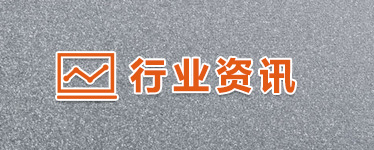 行业资讯